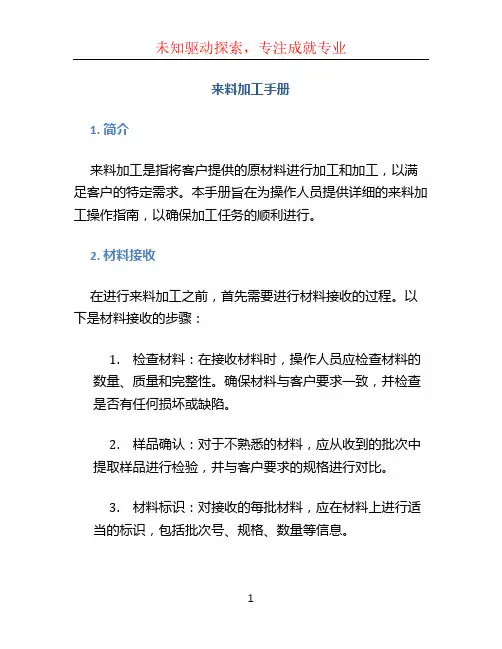 未知驱动探索，专注成就专业

来料加工手册

1. 简介

来料加工是指将客户提供的原材料进行加工和加工，以满足客户的特定需求。本手册旨在为操作人员提供详细的来料加工操作指南，以确保加工任务的顺利进行。

2. 材料接收

在进行来料加工之前，首先需要进行材料接收的过程。以下是材料接收的步骤：

1. 检查材料：在接收材料时，操作人员应检查材料的数量、质量和完整性。确保材料与客户要求一致，并检查是否有任何损坏或缺陷。

2. 样品确认：对于不熟悉的材料，应从收到的批次中提取样品进行检验，并与客户要求的规格进行对比。

3. 材料标识：对接收的每批材料，应在材料上进行适当的标识，包括批次号、规格、数量等信息。

1